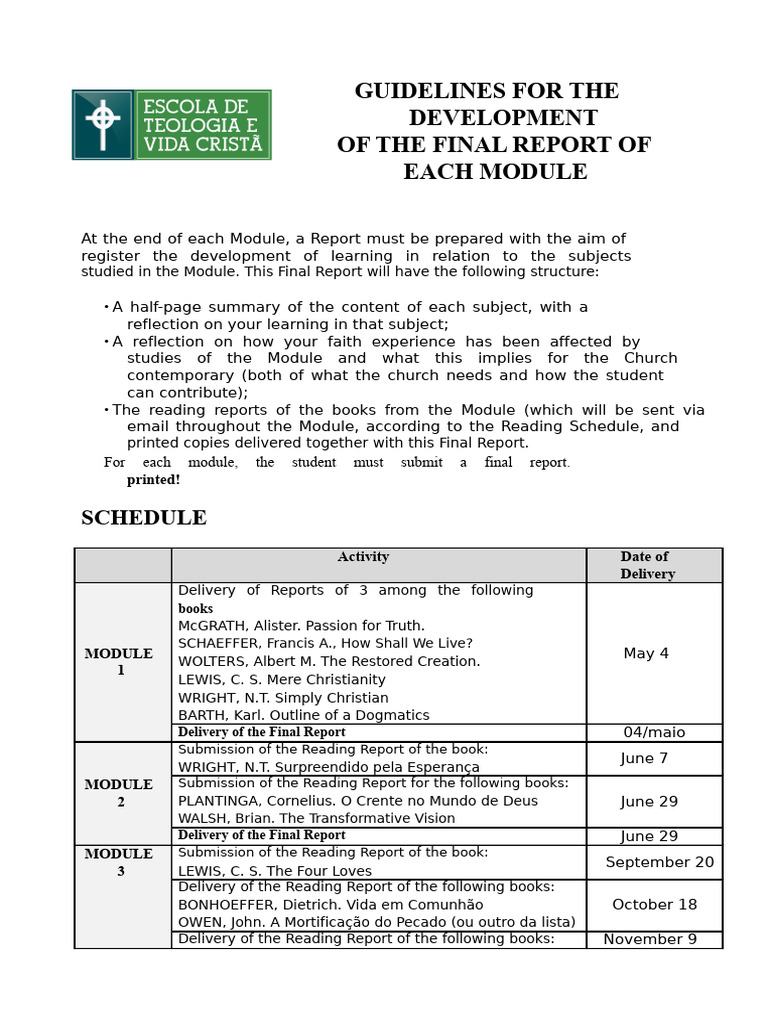 ESCOLA DE TEOLOGIA E VIDA CRISTÃ

GUIDELINES FOR THE DEVELOPMENT OF THE FINAL REPORT OF EACH MODULE

At the end of each Module, a Report must be prepared with the aim of register the development of learning in relation to the subjects studied in the Module. This Final Report will have the following structure:

• A half-page summary of the content of each subject, with a reflection on your learning in that subject;
• A reflection on how your faith experience has been affected by studies of the Module and what this implies for the Church contemporary (both of what the church needs and how the student can contribute);
• The reading reports of the books from the Module (which will be sent via email throughout the Module, according to the Reading Schedule, and printed copies delivered together with this Final Report.

For each module, the student must submit a final report. printed!

SCHEDULE

| | Activity | Date of Delivery |
|---|---|---|
| MODULE 1 | Delivery of Reports of 3 among the following books McGRATH, Alister. Passion for Truth. SCHAEFFER, Francis A., How Shall We Live? WOLTERS, Albert M. The Restored Creation. LEWIS, C. S. Mere Christianity WRIGHT, N.T. Simply Christian BARTH, Karl. Outline of a Dogmatics | May 4 |
| | Delivery of the Final Report | 04/maio |
| MODULE 2 | Submission of the Reading Report of the book: WRIGHT, N.T. Surpreendido pela Esperança | June 7 |
| | Submission of the Reading Report for the following books: PLANTINGA, Cornelius. O Crente no Mundo de Deus WALSH, Brian. The Transformative Vision | June 29 |
| | Delivery of the Final Report | June 29 |
| MODULE 3 | Submission of the Reading Report of the book: LEWIS, C. S. The Four Loves | September 20 |
| | Delivery of the Reading Report of the following books: BONHOEFFER, Dietrich. Vida em Comunhão OWEN, John. A Mortificação do Pecado (ou outro da lista) | October 18 |
| | Delivery of the Reading Report of the following books: | November 9 |